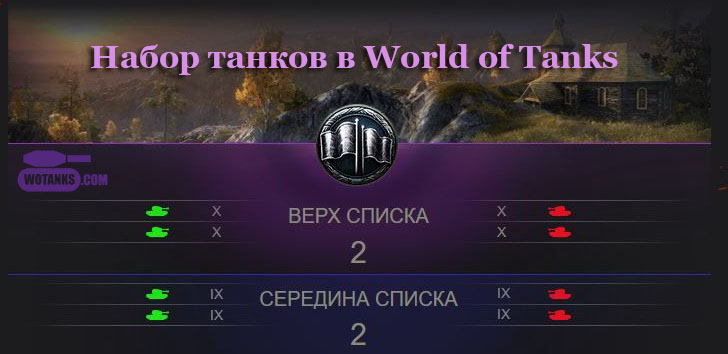 Набор танков в World of Tanks

WOTANKS.COM

X
X
ВЕРХ СПИСКА
2
X
X

IX
IX
СЕРЕДИНА СПИСКА
2
IX
IX